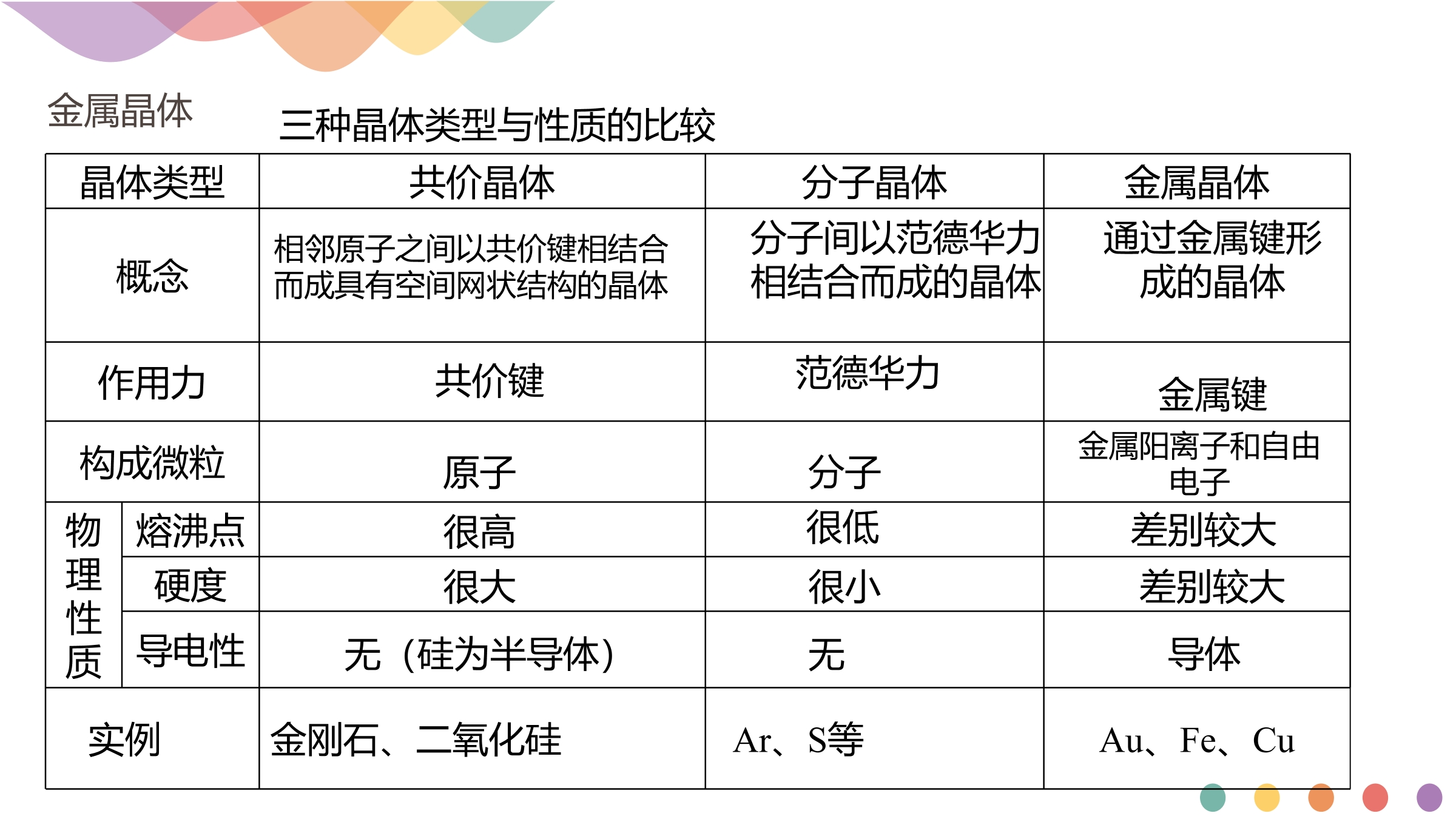 金属晶体

三种晶体类型与性质的比较

| 晶体类型 |  | 共价晶体 | 分子晶体 | 金属晶体 |
|---|---|---|---|---|
| 概念 |  | 相邻原子之间以共价键相结合而成具有空间网状结构的晶体 | 分子间以范德华力相结合而成的晶体 | 通过金属键形成的晶体 |
| 作用力 |  | 共价键 | 范德华力 | 金属键 |
| 构成微粒 |  | 原子 | 分子 | 金属阳离子和自由电子 |
| 物理性质 | 熔沸点 | 很高 | 很低 | 差别较大 |
|  | 硬度 | 很大 | 很小 | 差别较大 |
|  | 导电性 | 无（硅为半导体） | 无 | 导体 |
| 实例 |  | 金刚石、二氧化硅 | Ar、S等 | Au、Fe、Cu |